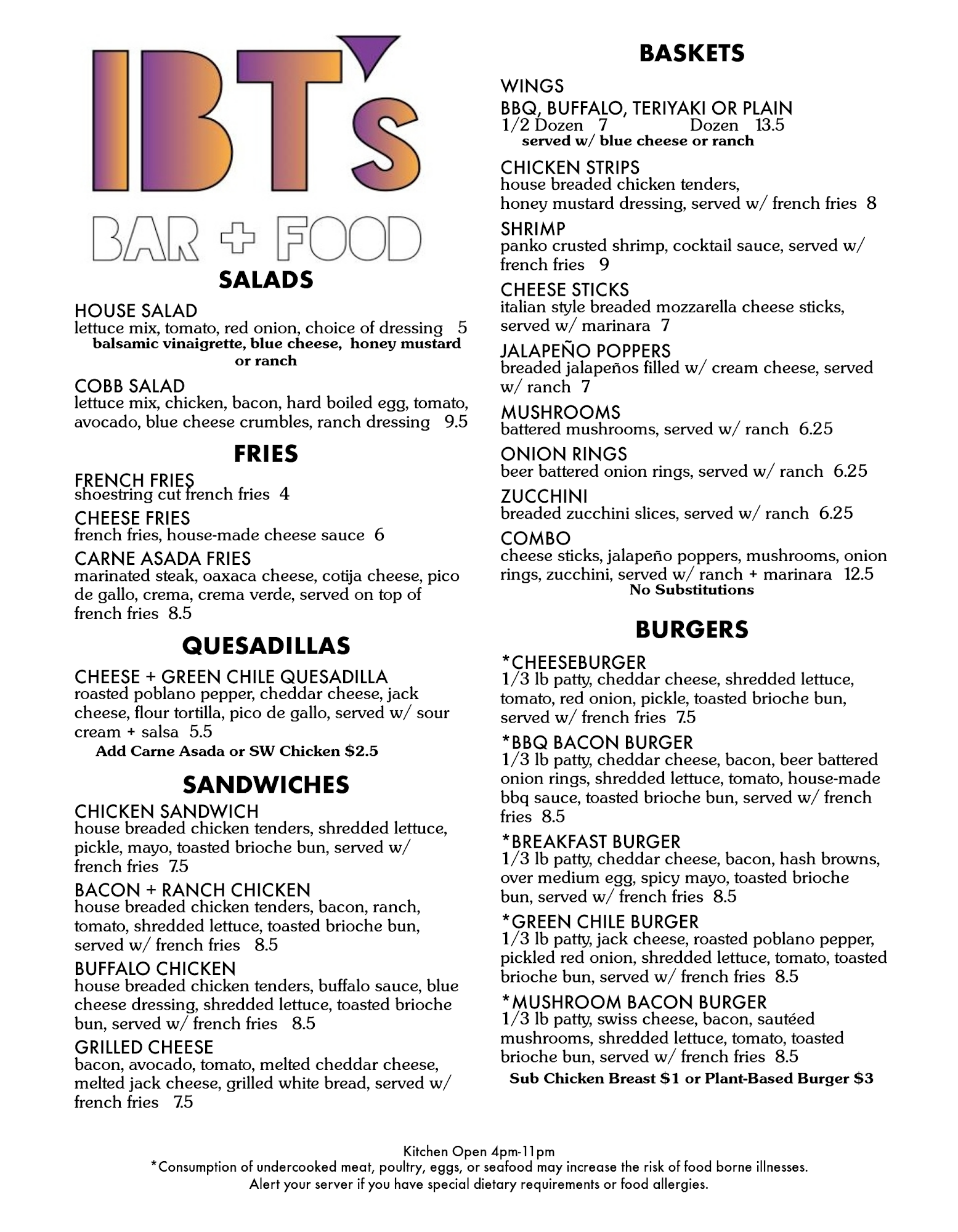 IBT's
BAR + FOOD

SALADS

HOUSE SALAD
lettuce mix, tomato, red onion, choice of dressing 5
balsamic vinaigrette, blue cheese, honey mustard or ranch

COBB SALAD
lettuce mix, chicken, bacon, hard boiled egg, tomato, avocado, blue cheese crumbles, ranch dressing 9.5

FRIES

FRENCH FRIES
shoestring cut french fries 4

CHEESE FRIES
french fries, house-made cheese sauce 6

CARNE ASADA FRIES
marinated steak, oaxaca cheese, cotija cheese, pico de gallo, crema, crema verde, served on top of french fries 8.5

QUESADILLAS

CHEESE + GREEN CHILE QUESADILLA
roasted poblano pepper, cheddar cheese, jack cheese, flour tortilla, pico de gallo, served w/ sour cream + salsa 5.5
Add Carne Asada or SW Chicken $2.5

SANDWICHES

CHICKEN SANDWICH
house breaded chicken tenders, shredded lettuce, pickle, mayo, toasted brioche bun, served w/ french fries 7.5

BACON + RANCH CHICKEN
house breaded chicken tenders, bacon, ranch, tomato, shredded lettuce, toasted brioche bun, served w/ french fries 8.5

BUFFALO CHICKEN
house breaded chicken tenders, buffalo sauce, blue cheese dressing, shredded lettuce, toasted brioche bun, served w/ french fries 8.5

GRILLED CHEESE
bacon, avocado, tomato, melted cheddar cheese, melted jack cheese, grilled white bread, served w/ french fries 7.5

BASKETS

WINGS
BBQ, BUFFALO, TERIYAKI OR PLAIN
1/2 Dozen 7 Dozen 13.5
served w/ blue cheese or ranch

CHICKEN STRIPS
house breaded chicken tenders, honey mustard dressing, served w/ french fries 8

SHRIMP
panko crusted shrimp, cocktail sauce, served w/ french fries 9

CHEESE STICKS
italian style breaded mozzarella cheese sticks, served w/ marinara 7

JALAPEÑO POPPERS
breaded jalapeños filled w/ cream cheese, served w/ ranch 7

MUSHROOMS
battered mushrooms, served w/ ranch 6.25

ONION RINGS
beer battered onion rings, served w/ ranch 6.25

ZUCCHINI
breaded zucchini slices, served w/ ranch 6.25

COMBO
cheese sticks, jalapeño poppers, mushrooms, onion rings, zucchini, served w/ ranch + marinara 12.5
No Substitutions

BURGERS

*CHEESEBURGER
1/3 lb patty, cheddar cheese, shredded lettuce, tomato, red onion, pickle, toasted brioche bun, served w/ french fries 7.5

*BBQ BACON BURGER
1/3 lb patty, cheddar cheese, bacon, beer battered onion rings, shredded lettuce, tomato, house-made bbq sauce, toasted brioche bun, served w/ french fries 8.5

*BREAKFAST BURGER
1/3 lb patty, cheddar cheese, bacon, hash browns, over medium egg, spicy mayo, toasted brioche bun, served w/ french fries 8.5

*GREEN CHILE BURGER
1/3 lb patty, jack cheese, roasted poblano pepper, pickled red onion, shredded lettuce, tomato, toasted brioche bun, served w/ french fries 8.5

*MUSHROOM BACON BURGER
1/3 lb patty, swiss cheese, bacon, sautéed mushrooms, shredded lettuce, tomato, toasted brioche bun, served w/ french fries 8.5
Sub Chicken Breast $1 or Plant-Based Burger $3

Kitchen Open 4pm-11pm
*Consumption of undercooked meat, poultry, eggs, or seafood may increase the risk of food borne illnesses.
Alert your server if you have special dietary requirements or food allergies.